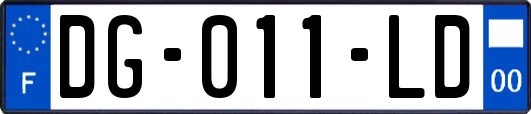 F
DG-011-LD
00